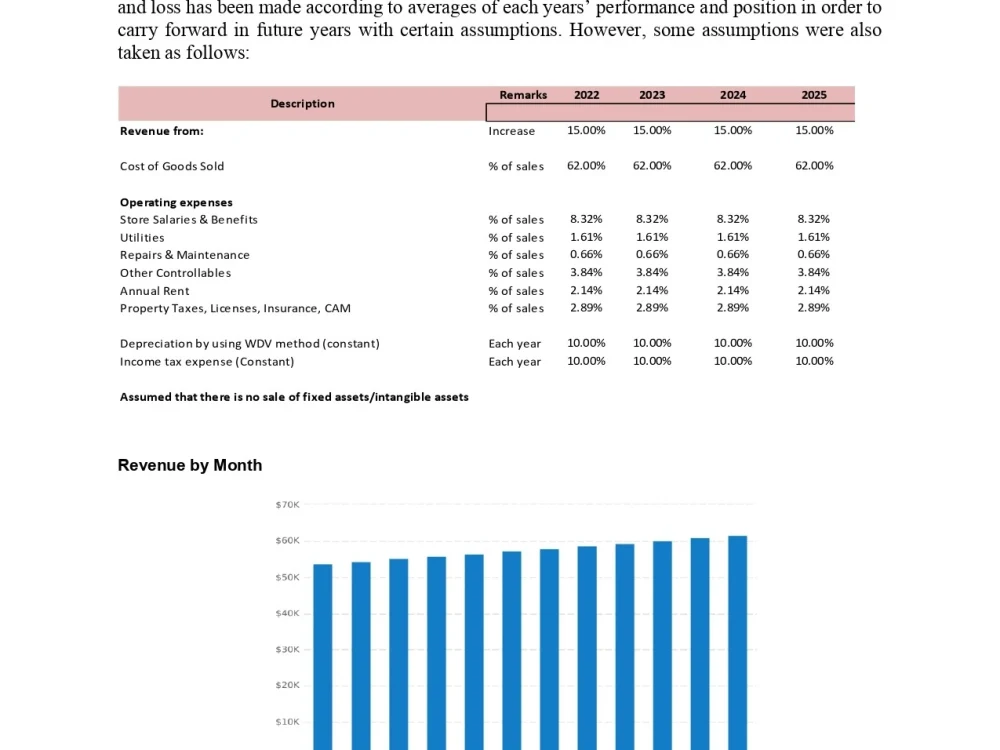 and loss has been made according to averages of each years' performance and position in order to carry forward in future years with certain assumptions. However, some assumptions were also taken as follows:

| Description | Remarks | 2022 | 2023 | 2024 | 2025 |
|---|---|---|---|---|---|
| Revenue from: | Increase | 15.00% | 15.00% | 15.00% | 15.00% |
| Cost of Goods Sold | % of sales | 62.00% | 62.00% | 62.00% | 62.00% |
| Operating expenses | | | | | |
| Store Salaries & Benefits | % of sales | 8.32% | 8.32% | 8.32% | 8.32% |
| Utilities | % of sales | 1.61% | 1.61% | 1.61% | 1.61% |
| Repairs & Maintenance | % of sales | 0.66% | 0.66% | 0.66% | 0.66% |
| Other Controllables | % of sales | 3.84% | 3.84% | 3.84% | 3.84% |
| Annual Rent | % of sales | 2.14% | 2.14% | 2.14% | 2.14% |
| Property Taxes, Licenses, Insurance, CAM | % of sales | 2.89% | 2.89% | 2.89% | 2.89% |
| Depreciation by using WDV method (constant) | Each year | 10.00% | 10.00% | 10.00% | 10.00% |
| Income tax expense (Constant) | Each year | 10.00% | 10.00% | 10.00% | 10.00% |

Assumed that there is no sale of fixed assets/intangible assets

Revenue by Month

$70K
$60K
$50K
$40K
$30K
$20K
$10K